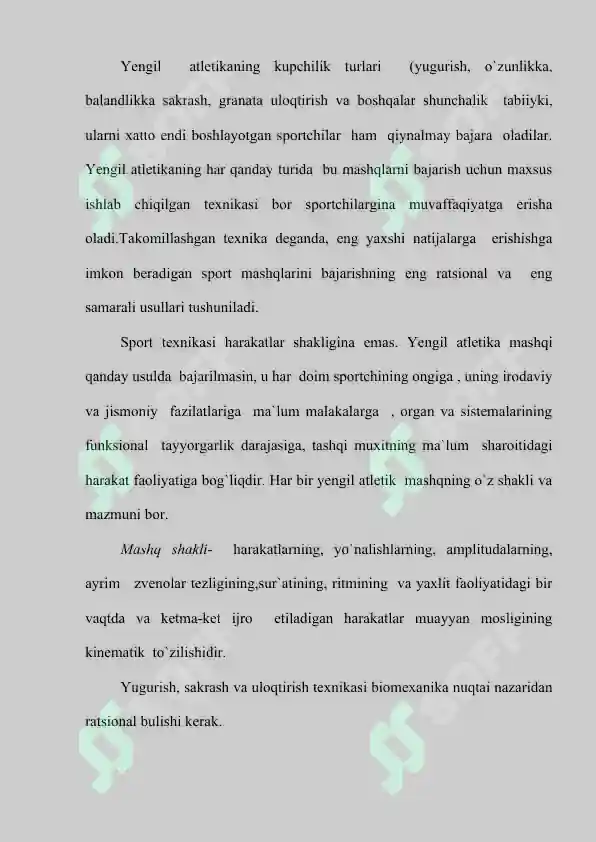 Yengil atletikaning kupchilik turlari (yugurish, o`zunlikka, balandlikka sakrash, granata uloqtirish va boshqalar shunchalik tabiiyki, ularni xatto endi boshlayotgan sportchilar ham qiynalmay bajara oladilar. Yengil atletikaning har qanday turida bu mashqlarni bajarish uchun maxsus ishlab chiqilgan texnikasi bor sportchilargina muvaffaqiyatga erisha oladi.Takomillashgan texnika deganda, eng yaxshi natijalarga erishishga imkon beradigan sport mashqlarini bajarishning eng ratsional va eng samarali usullari tushuniladi.

Sport texnikasi harakatlar shakligina emas. Yengil atletika mashqi qanday usulda bajarilmasin, u har doim sportchining ongiga , uning irodaviy va jismoniy fazilatlariga ma`lum malakalarga , organ va sistemalarining funksional tayyorgarlik darajasiga, tashqi muxitning ma`lum sharoitidagi harakat faoliyatiga bog`liqdir. Har bir yengil atletik mashqning o`z shakli va mazmuni bor.

Mashq shakli- harakatlarning, yo`nalishlarning, amplitudalarning, ayrim zvenolar tezligining,sur`atining, ritmining va yaxlit faoliyatidagi bir vaqtda va ketma-ket ijro etiladigan harakatlar muayyan mosligining kinematik to`zilishidir.

Yugurish, sakrash va uloqtirish texnikasi biomexanika nuqtai nazaridan ratsional bulishi kerak.